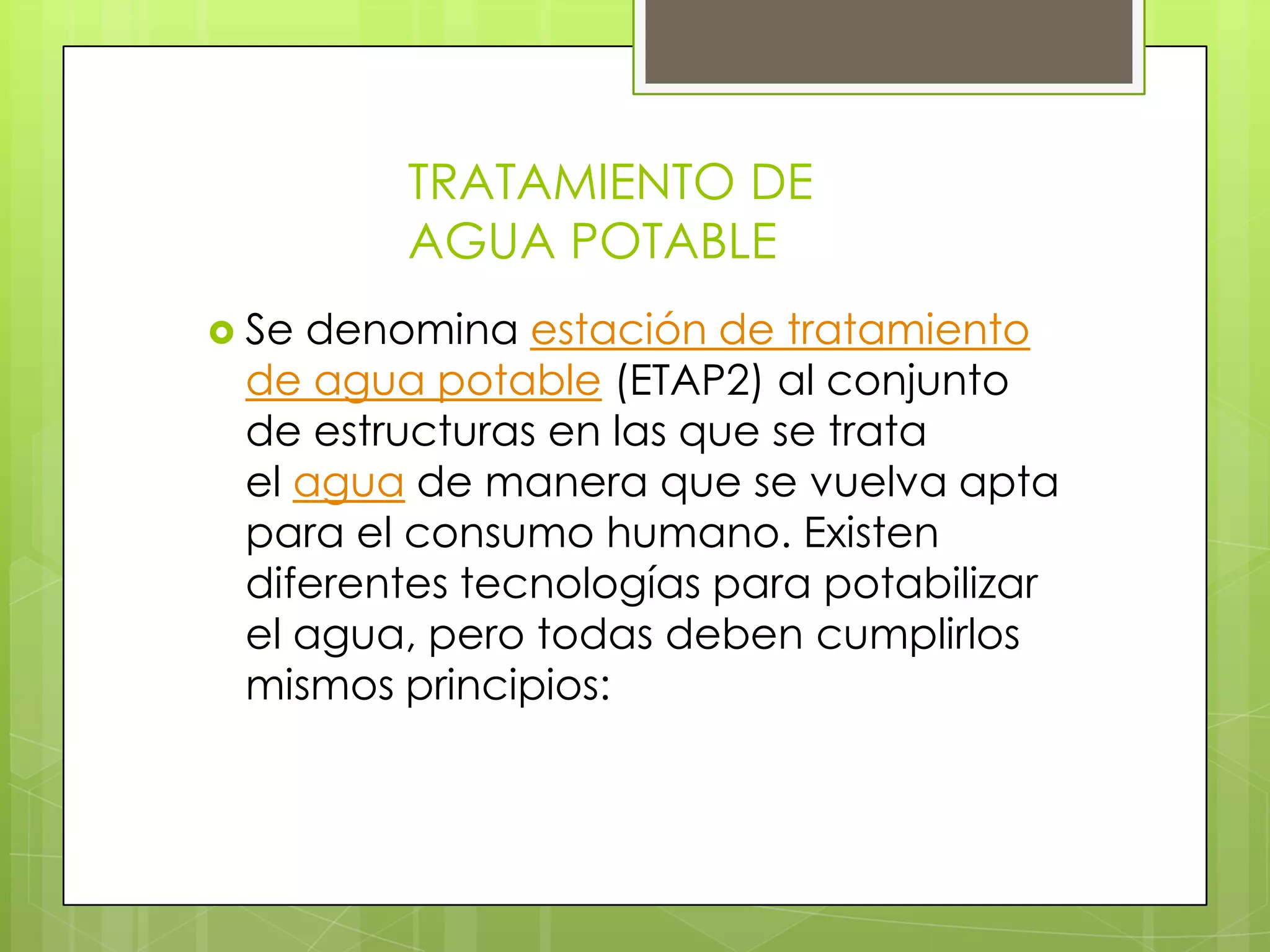 TRATAMIENTO DE
AGUA POTABLE

• Se denomina estación de tratamiento de agua potable (ETAP2) al conjunto de estructuras en las que se trata el agua de manera que se vuelva apta para el consumo humano. Existen diferentes tecnologías para potabilizar el agua, pero todas deben cumplirlos mismos principios: